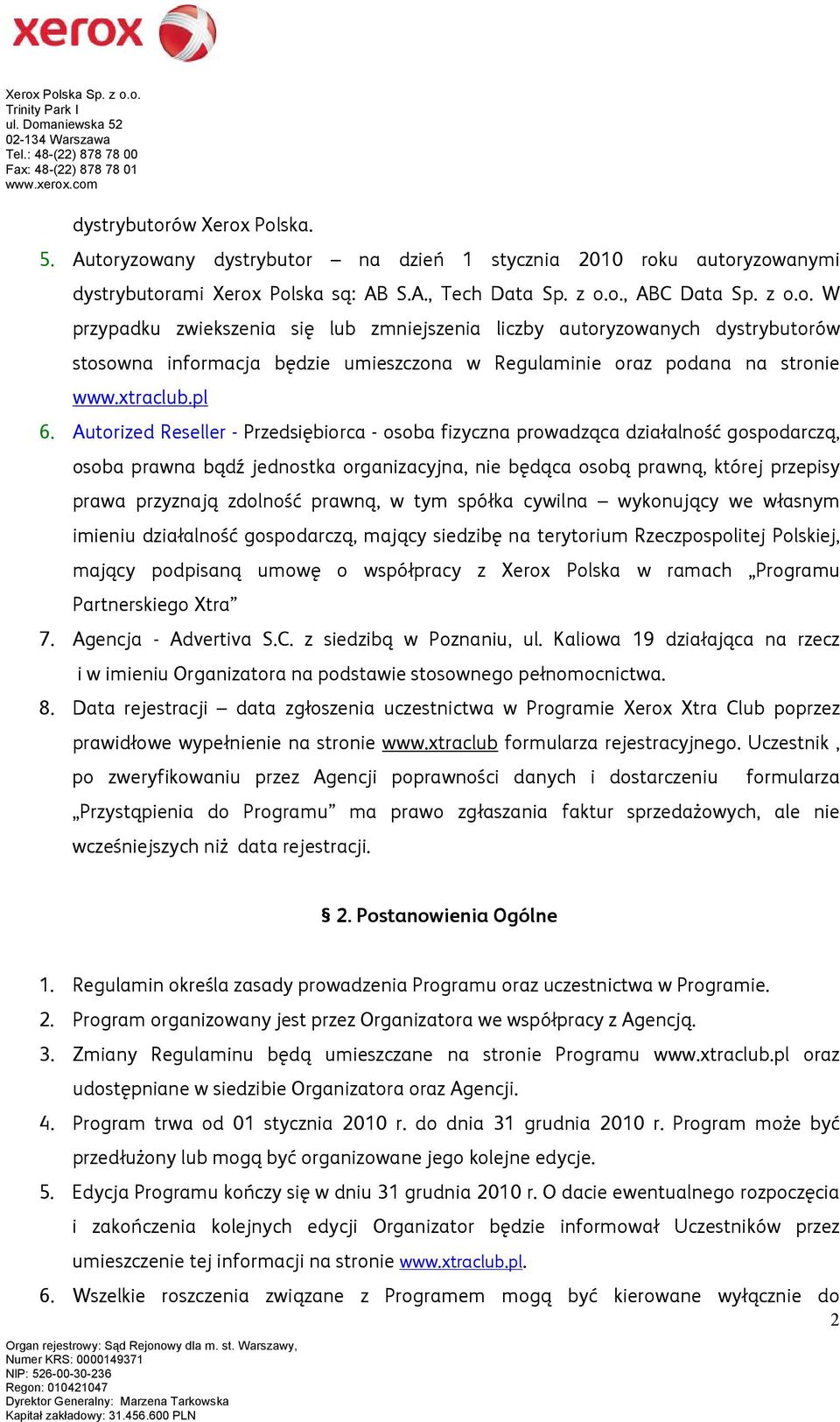 xerox

Xerox Polska Sp. z o.o.
Trinity Park I
ul. Domaniewska 52
02-134 Warszawa
Tel.: 48-(22) 878 78 00
Fax: 48-(22) 878 78 01
www.xerox.com

dystrybutorów Xerox Polska.

5. Autoryzowany dystrybutor – na dzień 1 stycznia 2010 roku autoryzowanymi dystrybutorami Xerox Polska są: AB S.A., Tech Data Sp. z o.o., ABC Data Sp. z o.o. W przypadku zwiekszenia się lub zmniejszenia liczby autoryzowanych dystrybutorów stosowna informacja będzie umieszczona w Regulaminie oraz podana na stronie www.xtraclub.pl

6. Autorized Reseller - Przedsiębiorca - osoba fizyczna prowadząca działalność gospodarczą, osoba prawna bądź jednostka organizacyjna, nie będąca osobą prawną, której przepisy prawa przyznają zdolność prawną, w tym spółka cywilna – wykonujący we własnym imieniu działalność gospodarczą, mający siedzibę na terytorium Rzeczpospolitej Polskiej, mający podpisaną umowę o współpracy z Xerox Polska w ramach „Programu Partnerskiego Xtra”

7. Agencja - Advertiva S.C. z siedzibą w Poznaniu, ul. Kaliowa 19 działająca na rzecz i w imieniu Organizatora na podstawie stosownego pełnomocnictwa.

8. Data rejestracji – data zgłoszenia uczestnictwa w Programie Xerox Xtra Club poprzez prawidłowe wypełnienie na stronie www.xtraclub formularza rejestracyjnego. Uczestnik , po zweryfikowaniu przez Agencji poprawności danych i dostarczeniu formularza „Przystąpienia do Programu” ma prawo zgłaszania faktur sprzedażowych, ale nie wcześniejszych niż data rejestracji.

§ 2. Postanowienia Ogólne

1. Regulamin określa zasady prowadzenia Programu oraz uczestnictwa w Programie.

2. Program organizowany jest przez Organizatora we współpracy z Agencją.

3. Zmiany Regulaminu będą umieszczane na stronie Programu www.xtraclub.pl oraz udostępniane w siedzibie Organizatora oraz Agencji.

4. Program trwa od 01 stycznia 2010 r. do dnia 31 grudnia 2010 r. Program może być przedłużony lub mogą być organizowane jego kolejne edycje.

5. Edycja Programu kończy się w dniu 31 grudnia 2010 r. O dacie ewentualnego rozpoczęcia i zakończenia kolejnych edycji Organizator będzie informował Uczestników przez umieszczenie tej informacji na stronie www.xtraclub.pl.

6. Wszelkie roszczenia związane z Programem mogą być kierowane wyłącznie do

2

Organ rejestrowy: Sąd Rejonowy dla m. st. Warszawy,
Numer KRS: 0000149371
NIP: 526-00-30-236
Regon: 010421047
Dyrektor Generalny: Marzena Tarkowska
Kapitał zakładowy: 31.456.600 PLN